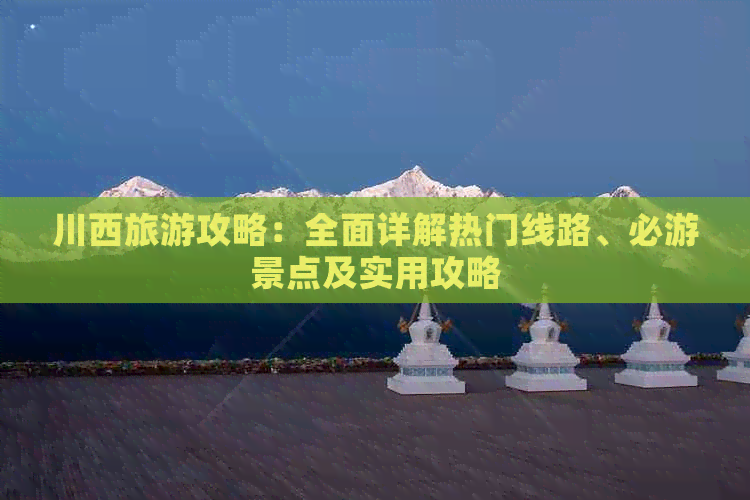 川西旅游攻略：全面详解热门线路、必游景点及实用攻略